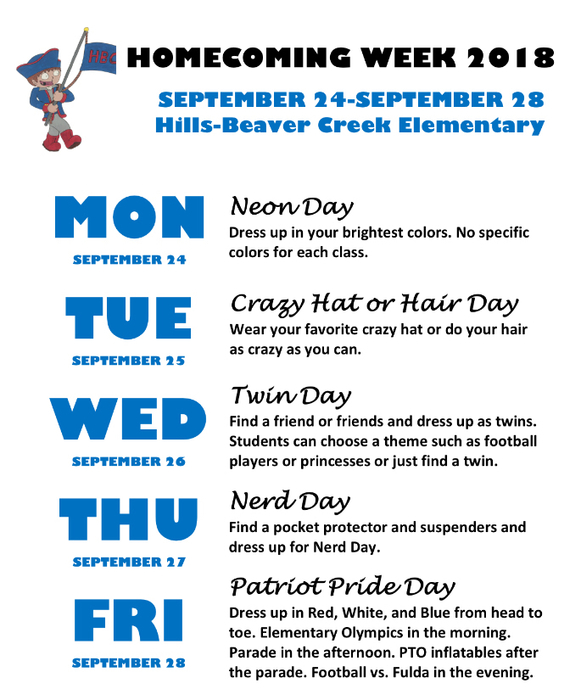 HBC

HOMECOMING WEEK 2018

SEPTEMBER 24-SEPTEMBER 28
Hills-Beaver Creek Elementary

MON
SEPTEMBER 24

Neon Day
Dress up in your brightest colors. No specific colors for each class.

TUE
SEPTEMBER 25

Crazy Hat or Hair Day
Wear your favorite crazy hat or do your hair as crazy as you can.

WED
SEPTEMBER 26

Twin Day
Find a friend or friends and dress up as twins. Students can choose a theme such as football players or princesses or just find a twin.

THU
SEPTEMBER 27

Nerd Day
Find a pocket protector and suspenders and dress up for Nerd Day.

FRI
SEPTEMBER 28

Patriot Pride Day
Dress up in Red, White, and Blue from head to toe. Elementary Olympics in the morning. Parade in the afternoon. PTO inflatables after the parade. Football vs. Fulda in the evening.